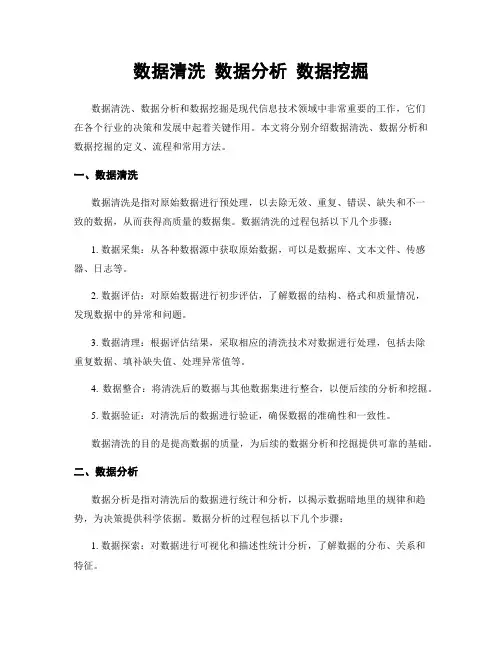 数据清洗 数据分析 数据挖掘

数据清洗、数据分析和数据挖掘是现代信息技术领域中非常重要的工作，它们在各个行业的决策和发展中起着关键作用。本文将分别介绍数据清洗、数据分析和数据挖掘的定义、流程和常用方法。

一、数据清洗

数据清洗是指对原始数据进行预处理，以去除无效、重复、错误、缺失和不一致的数据，从而获得高质量的数据集。数据清洗的过程包括以下几个步骤：

1. 数据采集：从各种数据源中获取原始数据，可以是数据库、文本文件、传感器、日志等。

2. 数据评估：对原始数据进行初步评估，了解数据的结构、格式和质量情况，发现数据中的异常和问题。

3. 数据清理：根据评估结果，采取相应的清洗技术对数据进行处理，包括去除重复数据、填补缺失值、处理异常值等。

4. 数据整合：将清洗后的数据与其他数据集进行整合，以便后续的分析和挖掘。

5. 数据验证：对清洗后的数据进行验证，确保数据的准确性和一致性。

数据清洗的目的是提高数据的质量，为后续的数据分析和挖掘提供可靠的基础。

二、数据分析

数据分析是指对清洗后的数据进行统计和分析，以揭示数据暗地里的规律和趋势，为决策提供科学依据。数据分析的过程包括以下几个步骤：

1. 数据探索：对数据进行可视化和描述性统计分析，了解数据的分布、关系和特征。